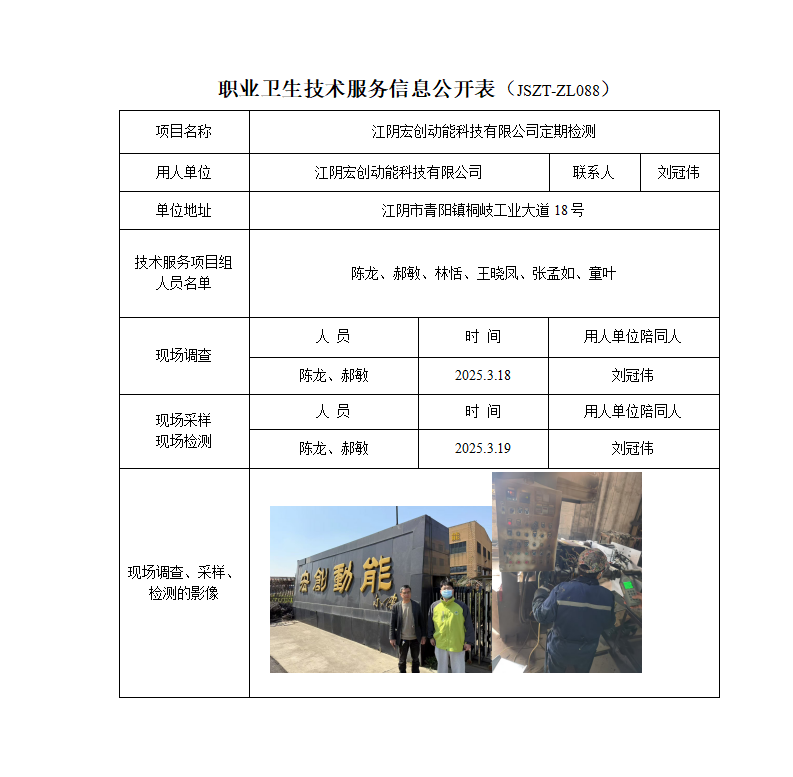 职业卫生技术服务信息公开表（JSZT-ZL088）

| 项目名称 | 江阴宏创动能科技有限公司定期检测 | | |
|---|---|---|---|
| 用人单位 | 江阴宏创动能科技有限公司 | 联系人 | 刘冠伟 |
| 单位地址 | 江阴市青阳镇桐岐工业大道 18 号 | | |
| 技术服务项目组人员名单 | 陈龙、郝敏、林恬、王晓凤、张孟如、童叶 | | |
| 现场调查 | 人 员 | 时 间 | 用人单位陪同人 |
| | 陈龙、郝敏 | 2025.3.18 | 刘冠伟 |
| 现场采样 现场检测 | 人 员 | 时 间 | 用人单位陪同人 |
| | 陈龙、郝敏 | 2025.3.19 | 刘冠伟 |
| 现场调查、采样、检测的影像 | 宏創動能 | | |